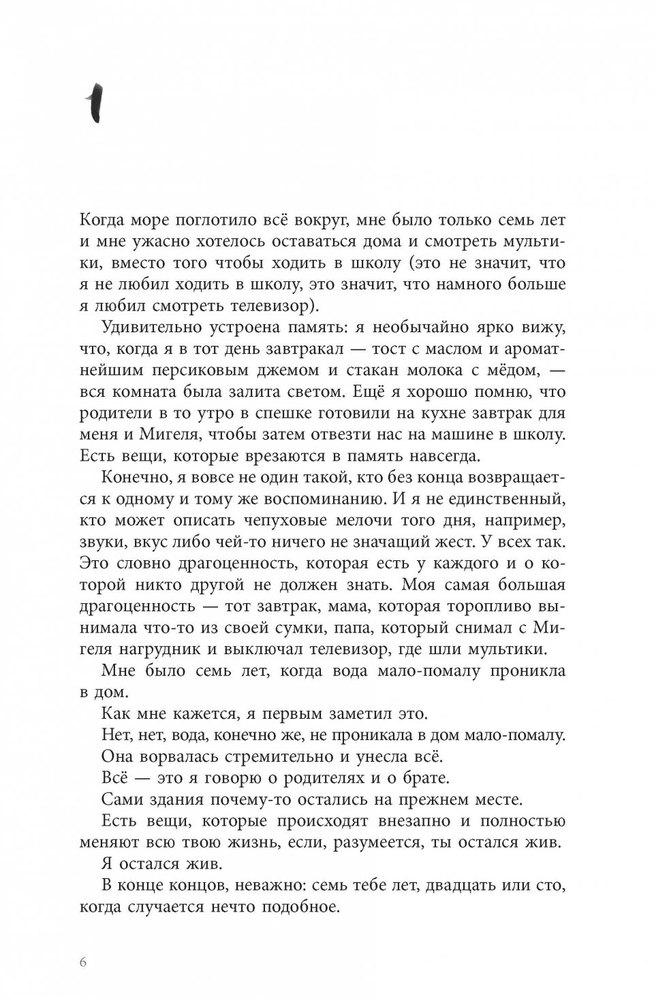 1

Когда море поглотило всё вокруг, мне было только семь лет и мне ужасно хотелось оставаться дома и смотреть мультики, вместо того чтобы ходить в школу (это не значит, что я не любил ходить в школу, это значит, что намного больше я любил смотреть телевизор).

Удивительно устроена память: я необычайно ярко вижу, что, когда я в тот день завтракал — тост с маслом и ароматнейшим персиковым джемом и стакан молока с мёдом, — вся комната была залита светом. Ещё я хорошо помню, что родители в то утро в спешке готовили на кухне завтрак для меня и Мигеля, чтобы затем отвезти нас на машине в школу. Есть вещи, которые врезаются в память навсегда.

Конечно, я вовсе не один такой, кто без конца возвращается к одному и тому же воспоминанию. И я не единственный, кто может описать чепуховые мелочи того дня, например, звуки, вкус либо чей-то ничего не значащий жест. У всех так. Это словно драгоценность, которая есть у каждого и о которой никто другой не должен знать. Моя самая большая драгоценность — тот завтрак, мама, которая торопливо вынимала что-то из своей сумки, папа, который снимал с Мигеля нагрудник и выключал телевизор, где шли мультики.

Мне было семь лет, когда вода мало-помалу проникла в дом.

Как мне кажется, я первым заметил это.

Нет, нет, вода, конечно же, не проникала в дом мало-помалу.

Она ворвалась стремительно и унесла всё.

Всё — это я говорю о родителях и о брате.

Сами здания почему-то остались на прежнем месте.

Есть вещи, которые происходят внезапно и полностью меняют всю твою жизнь, если, разумеется, ты остался жив.

Я остался жив.

В конце концов, неважно: семь тебе лет, двадцать или сто, когда случается нечто подобное.

6